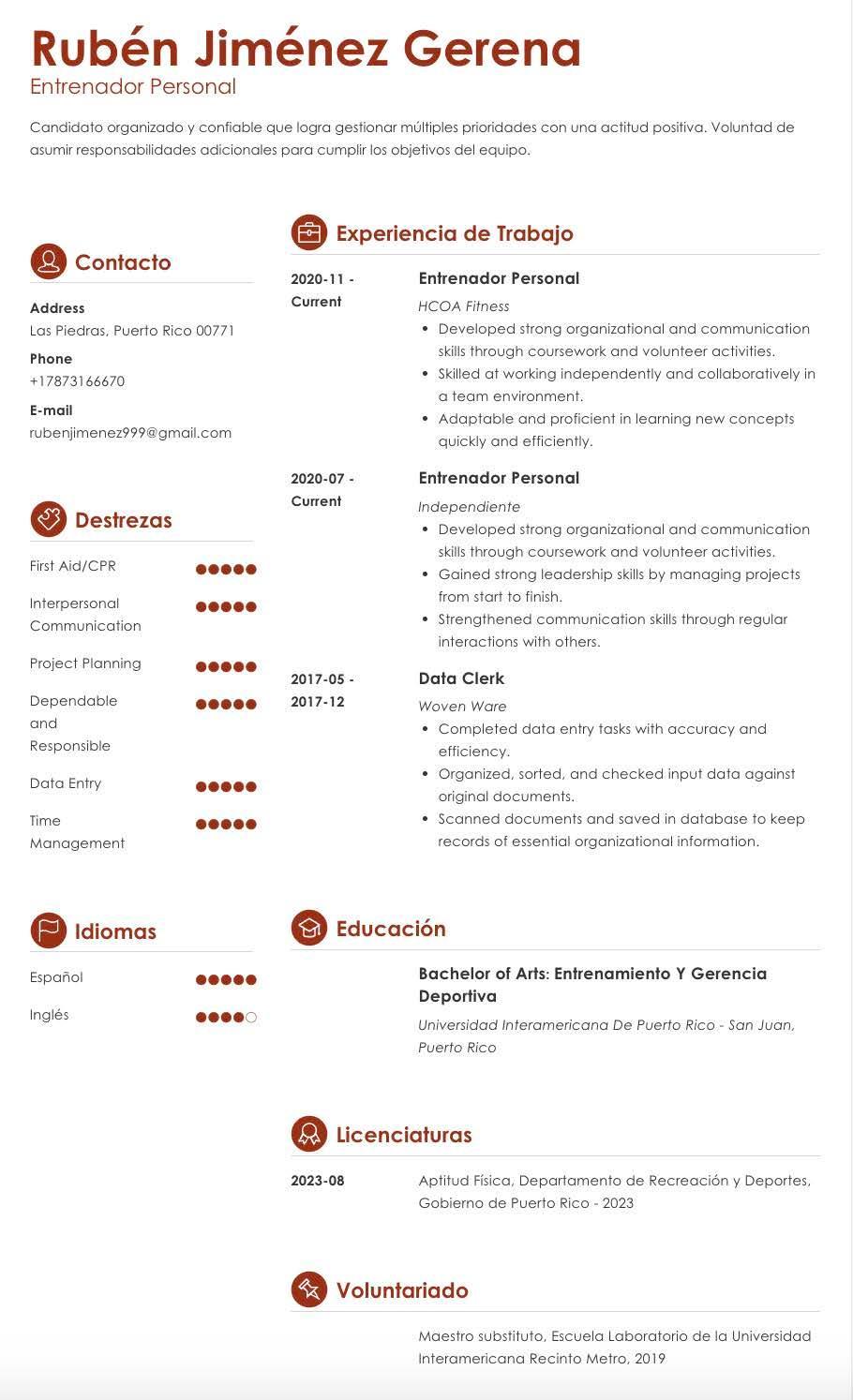 Rubén Jiménez Gerena
Entrenador Personal

Candidato organizado y confiable que logra gestionar múltiples prioridades con una actitud positiva. Voluntad de asumir responsabilidades adicionales para cumplir los objetivos del equipo.

Contacto

Address
Las Piedras, Puerto Rico 00771

Phone
+17873166670

E-mail
rubenjimenez999@gmail.com

Destrezas

First Aid/CPR

Interpersonal Communication

Project Planning

Dependable and Responsible

Data Entry

Time Management

Idiomas

Español

Inglés

Experiencia de Trabajo

2020-11 - Current
Entrenador Personal
HCOA Fitness
• Developed strong organizational and communication skills through coursework and volunteer activities.
• Skilled at working independently and collaboratively in a team environment.
• Adaptable and proficient in learning new concepts quickly and efficiently.

2020-07 - Current
Entrenador Personal
Independiente
• Developed strong organizational and communication skills through coursework and volunteer activities.
• Gained strong leadership skills by managing projects from start to finish.
• Strengthened communication skills through regular interactions with others.

2017-05 - 2017-12
Data Clerk
Woven Ware
• Completed data entry tasks with accuracy and efficiency.
• Organized, sorted, and checked input data against original documents.
• Scanned documents and saved in database to keep records of essential organizational information.

Educación

Bachelor of Arts: Entrenamiento Y Gerencia Deportiva
Universidad Interamericana De Puerto Rico - San Juan, Puerto Rico

Licenciaturas

2023-08
Aptitud Física, Departamento de Recreación y Deportes, Gobierno de Puerto Rico - 2023

Voluntariado

Maestro substituto, Escuela Laboratorio de la Universidad Interamericana Recinto Metro, 2019